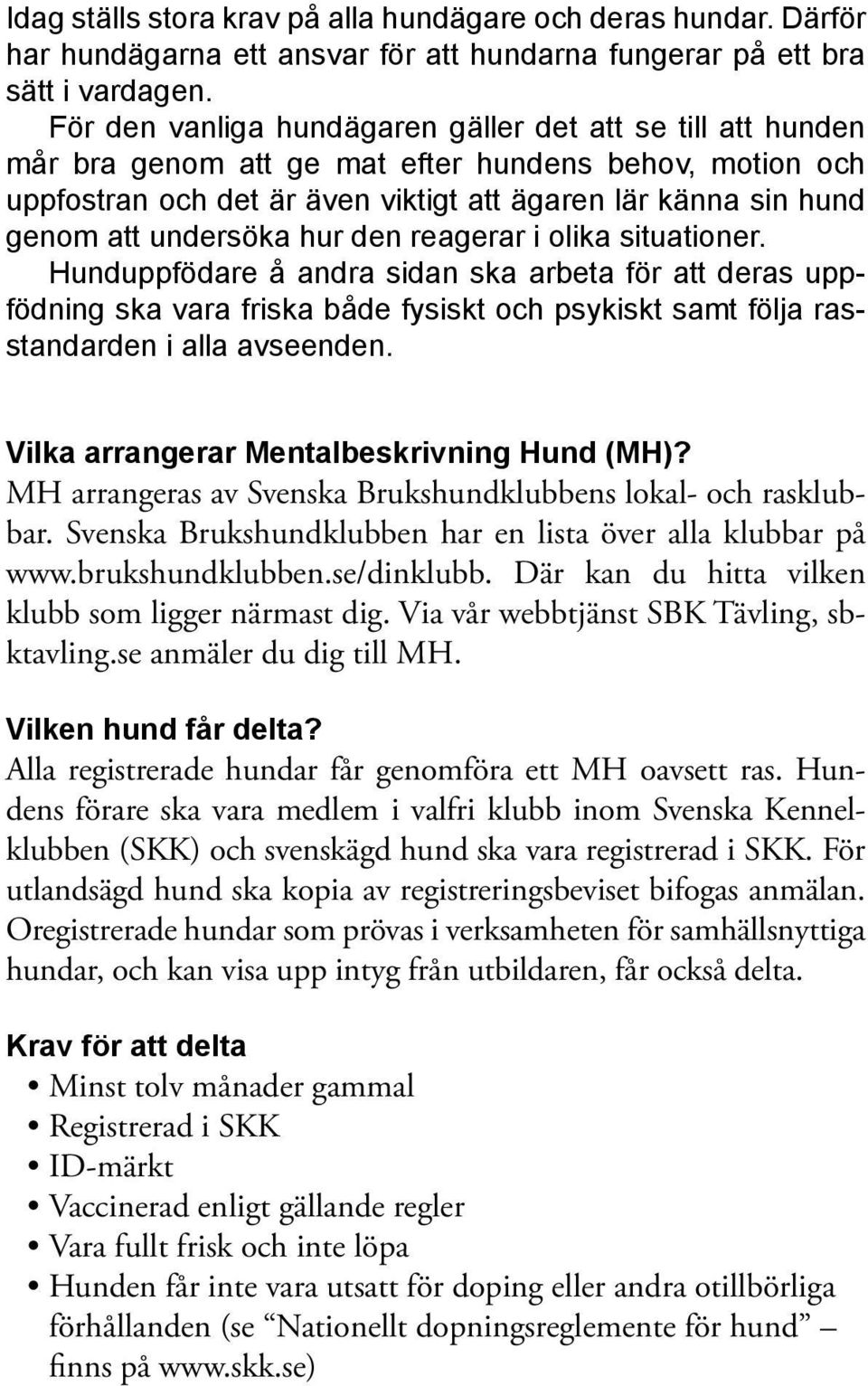 Idag ställs stora krav på alla hundägare och deras hundar. Därför har hundägarna ett ansvar för att hundarna fungerar på ett bra sätt i vardagen.

För den vanliga hundägaren gäller det att se till att hunden mår bra genom att ge mat efter hundens behov, motion och uppfostran och det är även viktigt att ägaren lär känna sin hund genom att undersöka hur den reagerar i olika situationer.

Hunduppfödare å andra sidan ska arbeta för att deras uppfödning ska vara friska både fysiskt och psykiskt samt följa rasstandarden i alla avseenden.

Vilka arrangerar Mentalbeskrivning Hund (MH)?
MH arrangeras av Svenska Brukshundklubbens lokal- och rasklubbar. Svenska Brukshundklubben har en lista över alla klubbar på www.brukshundklubben.se/dinklubb. Där kan du hitta vilken klubb som ligger närmast dig. Via vår webbtjänst SBK Tävling, sbktavling.se anmäler du dig till MH.

Vilken hund får delta?
Alla registrerade hundar får genomföra ett MH oavsett ras. Hundens förare ska vara medlem i valfri klubb inom Svenska Kennelklubben (SKK) och svenskägd hund ska vara registrerad i SKK. För utlandsägd hund ska kopia av registreringsbeviset bifogas anmälan. Oregistrerade hundar som prövas i verksamheten för samhällsnyttiga hundar, och kan visa upp intyg från utbildaren, får också delta.

Krav för att delta
• Minst tolv månader gammal
• Registrerad i SKK
• ID-märkt
• Vaccinerad enligt gällande regler
• Vara fullt frisk och inte löpa
• Hunden får inte vara utsatt för doping eller andra otillbörliga förhållanden (se “Nationellt dopningsreglemente för hund” – finns på www.skk.se)